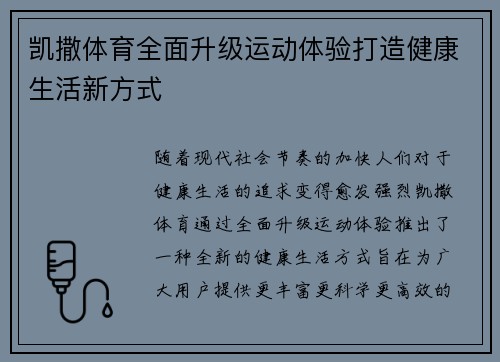 凯撒体育全面升级运动体验打造健康生活新方式

随着现代社会节奏的加快人们对于健康生活的追求变得愈发强烈凯撒体育通过全面升级运动体验推出了一种全新的健康生活方式旨在为广大用户提供更丰富更科学更高效的